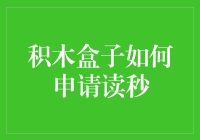 积木盒子如何申请读秒